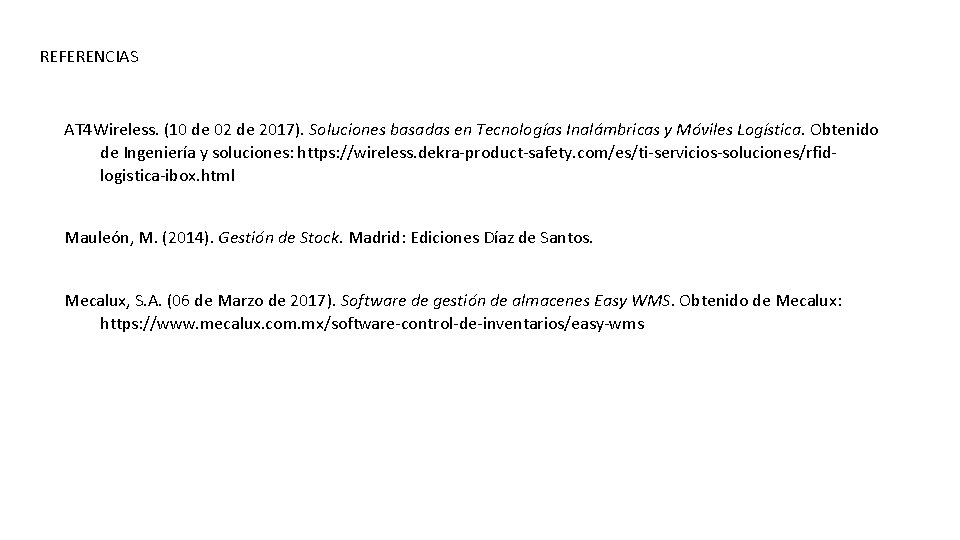 REFERENCIAS

AT4Wireless. (10 de 02 de 2017). Soluciones basadas en Tecnologías Inalámbricas y Móviles Logística. Obtenido de Ingeniería y soluciones: https://wireless.dekra-product-safety.com/es/ti-servicios-soluciones/rfid-logistica-ibox.html

Mauleón, M. (2014). Gestión de Stock. Madrid: Ediciones Díaz de Santos.

Mecalux, S.A. (06 de Marzo de 2017). Software de gestión de almacenes Easy WMS. Obtenido de Mecalux: https://www.mecalux.com.mx/software-control-de-inventarios/easy-wms